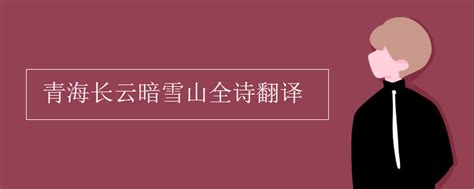 青海长云暗雪山全诗翻译